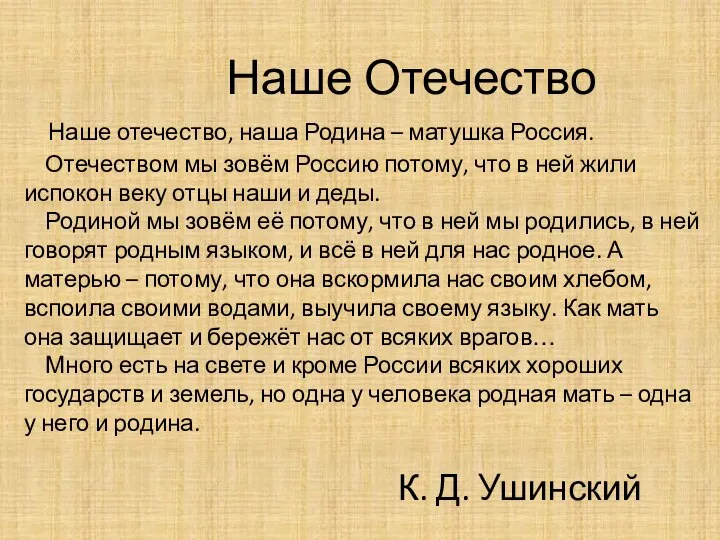 Наше Отечество

Наше отечество, наша Родина – матушка Россия.

Отечеством мы зовём Россию потому, что в ней жили испокон веку отцы наши и деды.

Родиной мы зовём её потому, что в ней мы родились, в ней говорят родным языком, и всё в ней для нас родное. А матерью – потому, что она вскормила нас своим хлебом, вспоила своими водами, выучила своему языку. Как мать она защищает и бережёт нас от всяких врагов…

Много есть на свете и кроме России всяких хороших государств и земель, но одна у человека родная мать – одна у него и родина.

К. Д. Ушинский